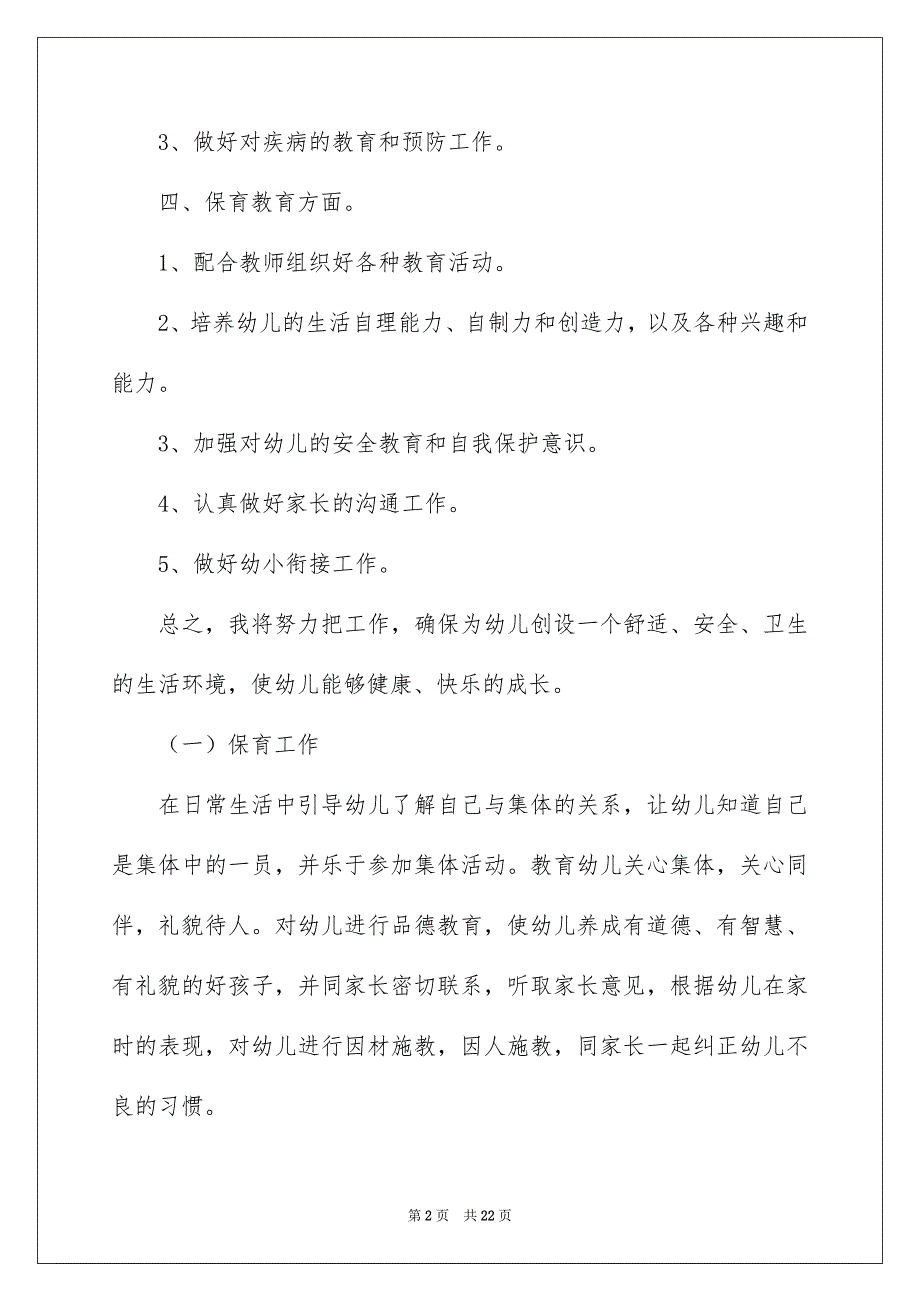 3、做好对疾病的教育和预防工作。

四、保育教育方面。

1、配合教师组织好各种教育活动。

2、培养幼儿的生活自理能力、自制力和创造力，以及各种兴趣和能力。

3、加强对幼儿的安全教育和自我保护意识。

4、认真做好家长的沟通工作。

5、做好幼小衔接工作。

总之，我将努力把工作，确保为幼儿创设一个舒适、安全、卫生的生活环境，使幼儿能够健康、快乐的成长。

（一）保育工作

在日常生活中引导幼儿了解自己与集体的关系，让幼儿知道自己是集体中的一员，并乐于参加集体活动。教育幼儿关心集体，关心同伴，礼貌待人。对幼儿进行品德教育，使幼儿养成有道德、有智慧、有礼貌的好孩子，并同家长密切联系，听取家长意见，根据幼儿在家时的表现，对幼儿进行因材施教，因人施教，同家长一起纠正幼儿不良的习惯。

第 2 页　共 22 页